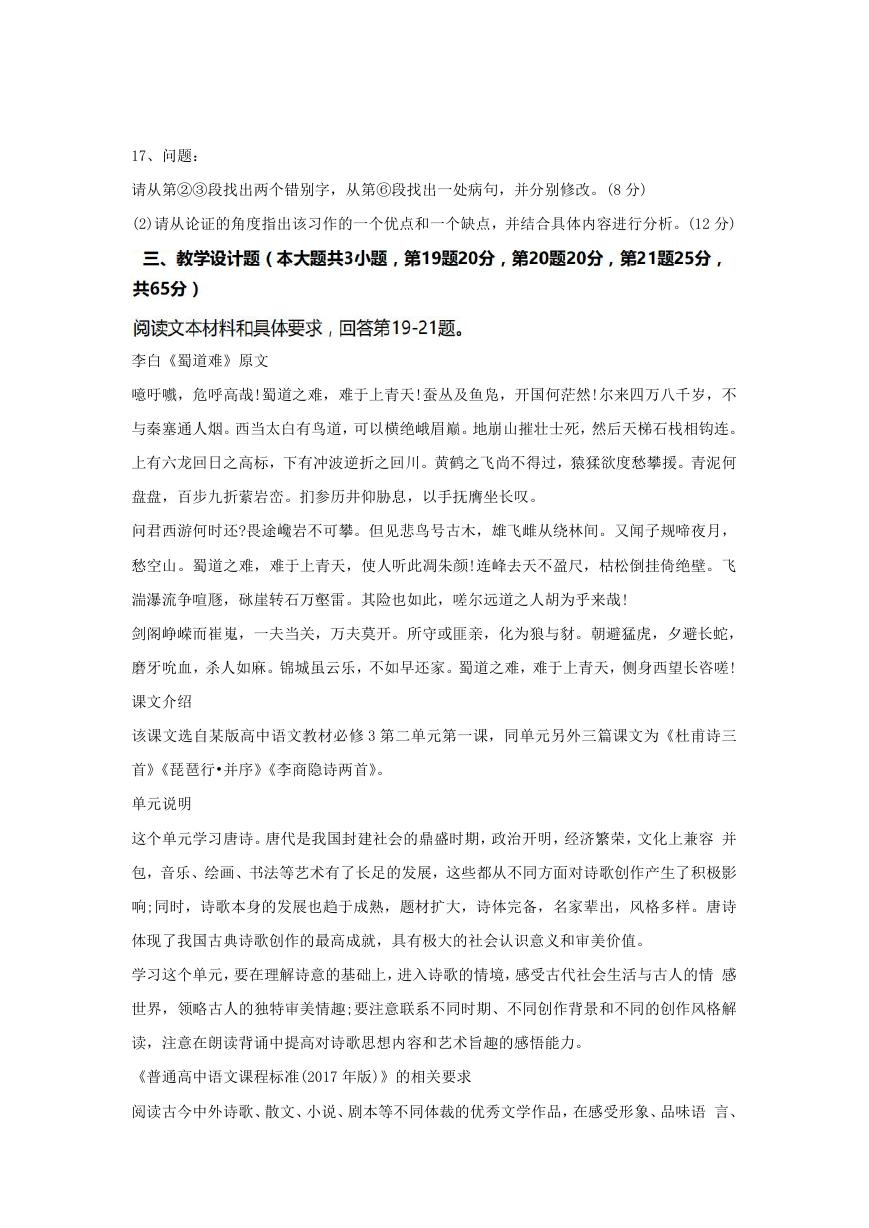 17、问题：

请从第②③段找出两个错别字，从第⑥段找出一处病句，并分别修改。(8 分)

(2)请从论证的角度指出该习作的一个优点和一个缺点，并结合具体内容进行分析。(12 分)

三、教学设计题（本大题共3小题，第19题20分，第20题20分，第21题25分，共65分）

阅读文本材料和具体要求，回答第19-21题。

李白《蜀道难》原文

噫吁嚱，危呼高哉!蜀道之难，难于上青天!蚕丛及鱼凫，开国何茫然!尔来四万八千岁，不与秦塞通人烟。西当太白有鸟道，可以横绝峨眉巅。地崩山摧壮士死，然后天梯石栈相钩连。上有六龙回日之高标，下有冲波逆折之回川。黄鹤之飞尚不得过，猿猱欲度愁攀援。青泥何盘盘，百步九折萦岩峦。扪参历井仰胁息，以手抚膺坐长叹。

问君西游何时还?畏途巉岩不可攀。但见悲鸟号古木，雄飞雌从绕林间。又闻子规啼夜月，愁空山。蜀道之难，难于上青天，使人听此凋朱颜!连峰去天不盈尺，枯松倒挂倚绝壁。飞湍瀑流争喧豗，砯崖转石万壑雷。其险也如此，嗟尔远道之人胡为乎来哉!

剑阁峥嵘而崔嵬，一夫当关，万夫莫开。所守或匪亲，化为狼与豺。朝避猛虎，夕避长蛇，磨牙吮血，杀人如麻。锦城虽云乐，不如早还家。蜀道之难，难于上青天，侧身西望长咨嗟!

课文介绍

该课文选自某版高中语文教材必修 3 第二单元第一课，同单元另外三篇课文为《杜甫诗三首》《琵琶行•并序》《李商隐诗两首》。

单元说明

这个单元学习唐诗。唐代是我国封建社会的鼎盛时期，政治开明，经济繁荣，文化上兼容 并包，音乐、绘画、书法等艺术有了长足的发展，这些都从不同方面对诗歌创作产生了积极影响;同时，诗歌本身的发展也趋于成熟，题材扩大，诗体完备，名家辈出，风格多样。唐诗体现了我国古典诗歌创作的最高成就，具有极大的社会认识意义和审美价值。

学习这个单元，要在理解诗意的基础上，进入诗歌的情境，感受古代社会生活与古人的情 感世界，领略古人的独特审美情趣;要注意联系不同时期、不同创作背景和不同的创作风格解读，注意在朗读背诵中提高对诗歌思想内容和艺术旨趣的感悟能力。

《普通高中语文课程标准(2017 年版)》的相关要求

阅读古今中外诗歌、散文、小说、剧本等不同体裁的优秀文学作品，在感受形象、品味语 言、